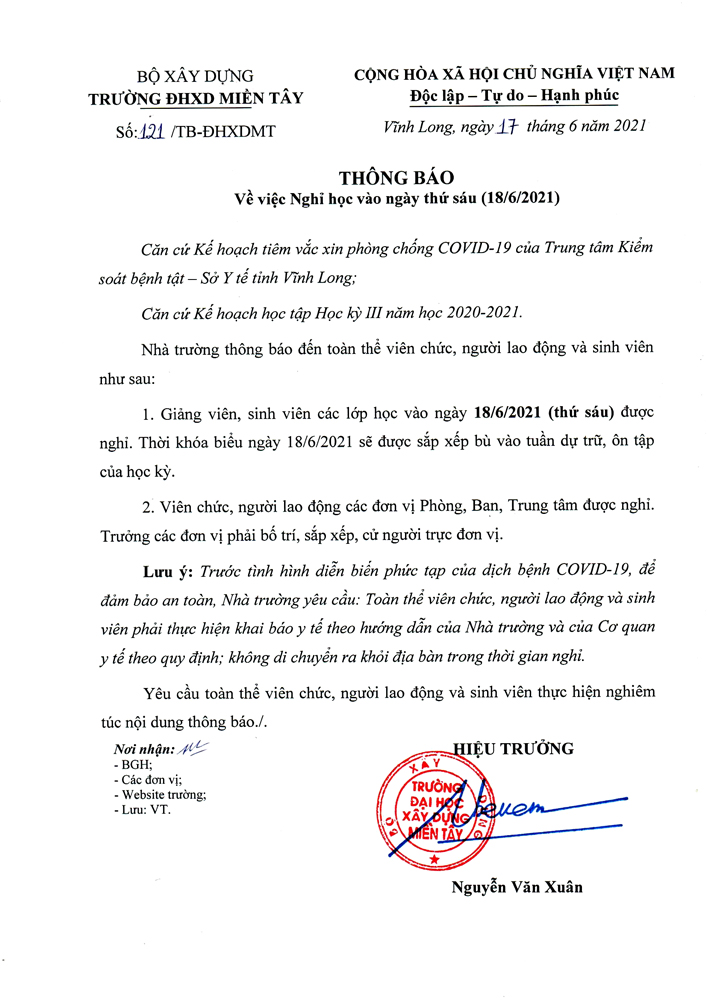 BỘ XÂY DỰNG
TRƯỜNG ĐHXD MIỀN TÂY
Số: 121 /TB-ĐHXDMT

CỘNG HÒA XÃ HỘI CHỦ NGHĨA VIỆT NAM
Độc lập – Tự do – Hạnh phúc

Vĩnh Long, ngày 17 tháng 6 năm 2021

THÔNG BÁO
Về việc Nghỉ học vào ngày thứ sáu (18/6/2021)

Căn cứ Kế hoạch tiêm vắc xin phòng chống COVID-19 của Trung tâm Kiểm soát bệnh tật – Sở Y tế tỉnh Vĩnh Long;

Căn cứ Kế hoạch học tập Học kỳ III năm học 2020-2021.

Nhà trường thông báo đến toàn thể viên chức, người lao động và sinh viên như sau:

1. Giảng viên, sinh viên các lớp học vào ngày 18/6/2021 (thứ sáu) được nghỉ. Thời khóa biểu ngày 18/6/2021 sẽ được sắp xếp bù vào tuần dự trữ, ôn tập của học kỳ.

2. Viên chức, người lao động các đơn vị Phòng, Ban, Trung tâm được nghỉ. Trưởng các đơn vị phải bố trí, sắp xếp, cử người trực đơn vị.

Lưu ý: Trước tình hình diễn biến phức tạp của dịch bệnh COVID-19, để đảm bảo an toàn, Nhà trường yêu cầu: Toàn thể viên chức, người lao động và sinh viên phải thực hiện khai báo y tế theo hướng dẫn của Nhà trường và của Cơ quan y tế theo quy định; không di chuyển ra khỏi địa bàn trong thời gian nghỉ.

Yêu cầu toàn thể viên chức, người lao động và sinh viên thực hiện nghiêm túc nội dung thông báo./.

Nơi nhận:
- BGH;
- Các đơn vị;
- Website trường;
- Lưu: VT.

HIỆU TRƯỞNG

TRƯỜNG ĐẠI HỌC XÂY DỰNG MIỀN TÂY

Nguyễn Văn Xuân